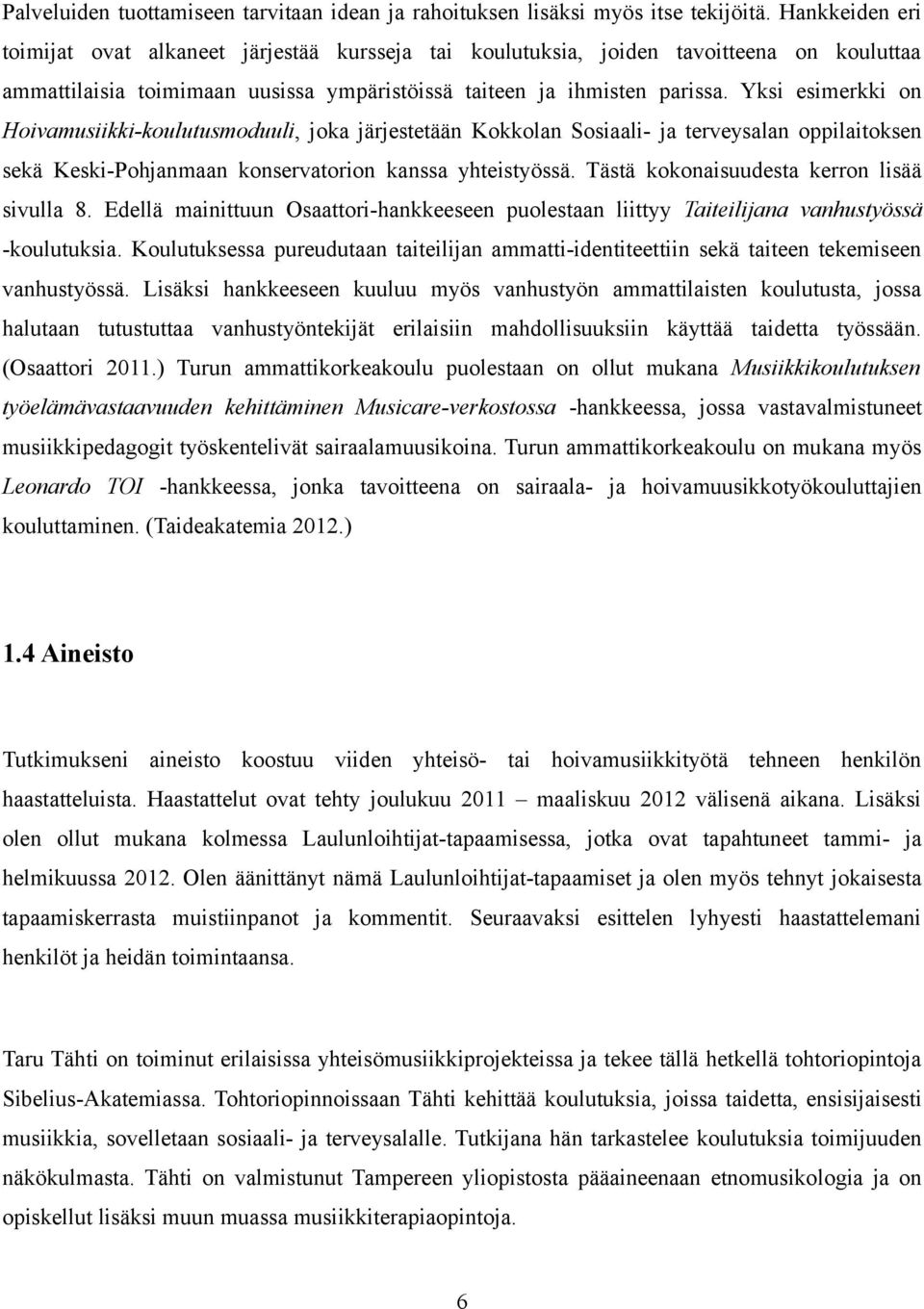 Palveluiden tuottamiseen tarvitaan idean ja rahoituksen lisäksi myös itse tekijöitä. Hankkeiden eri toimijat ovat alkaneet järjestää kursseja tai koulutuksia, joiden tavoitteena on kouluttaa ammattilaisia toimimaan uusissa ympäristöissä taiteen ja ihmisten parissa. Yksi esimerkki on Hoivamusiikki-koulutusmoduuli, joka järjestetään Kokkolan Sosiaali- ja terveysalan oppilaitoksen sekä Keski-Pohjanmaan konservatorion kanssa yhteistyössä. Tästä kokonaisuudesta kerron lisää sivulla 8. Edellä mainittuun Osaattori-hankkeeseen puolestaan liittyy Taiteilijana vanhustyössä -koulutuksia. Koulutuksessa pureudutaan taiteilijan ammatti-identiteettiin sekä taiteen tekemiseen vanhustyössä. Lisäksi hankkeeseen kuuluu myös vanhustyön ammattilaisten koulutusta, jossa halutaan tutustuttaa vanhustyöntekijät erilaisiin mahdollisuuksiin käyttää taidetta työssään. (Osaattori 2011.) Turun ammattikorkeakoulu puolestaan on ollut mukana Musiikkikoulutuksen työelämävastaavuuden kehittäminen Musicare-verkostossa -hankkeessa, jossa vastavalmistuneet musiikkipedagogit työskentelivät sairaalamuusikoina. Turun ammattikorkeakoulu on mukana myös Leonardo TOI -hankkeessa, jonka tavoitteena on sairaala- ja hoivamuusikkotyökouluttajien kouluttaminen. (Taideakatemia 2012.)

1.4 Aineisto

Tutkimukseni aineisto koostuu viiden yhteisö- tai hoivamusiikkityötä tehneen henkilön haastatteluista. Haastattelut ovat tehty joulukuu 2011 – maaliskuu 2012 välisenä aikana. Lisäksi olen ollut mukana kolmessa Laulunloihtijat-tapaamisessa, jotka ovat tapahtuneet tammi- ja helmikuussa 2012. Olen äänittänyt nämä Laulunloihtijat-tapaamiset ja olen myös tehnyt jokaisesta tapaamiskerrasta muistiinpanot ja kommentit. Seuraavaksi esittelen lyhyesti haastattelemani henkilöt ja heidän toimintaansa.

Taru Tähti on toiminut erilaisissa yhteisömusiikkiprojekteissa ja tekee tällä hetkellä tohtoriopintoja Sibelius-Akatemiassa. Tohtoriopinnoissaan Tähti kehittää koulutuksia, joissa taidetta, ensisijaisesti musiikkia, sovelletaan sosiaali- ja terveysalalle. Tutkijana hän tarkastelee koulutuksia toimijuuden näkökulmasta. Tähti on valmistunut Tampereen yliopistosta pääaineenaan etnomusikologia ja on opiskellut lisäksi muun muassa musiikkiterapiaopintoja.

6